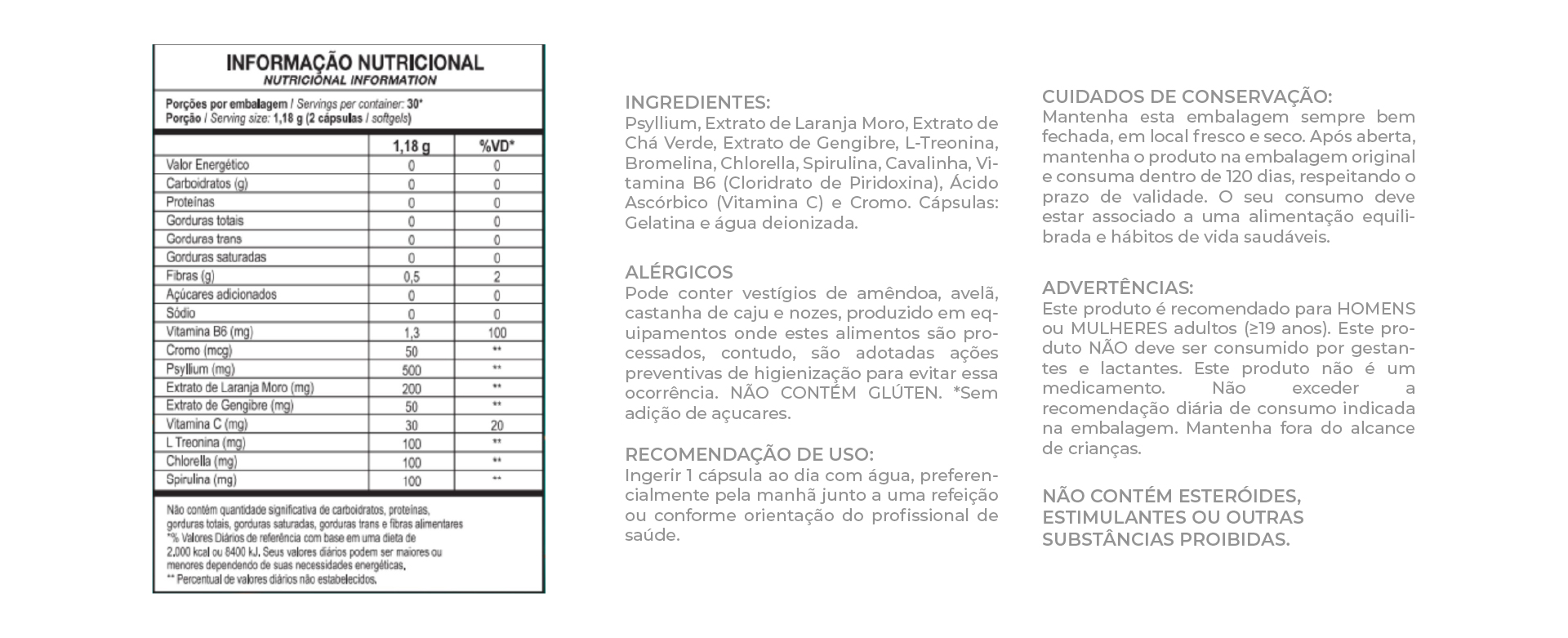 INFORMAÇÃO NUTRICIONAL
NUTRICIONAL INFORMATION

Porções por embalagem / Servings per container: 30*
Porção / Serving size: 1,18 g (2 cápsulas / softgels)

| | 1,18 g | %VD* |
|---|---|---|
| Valor Energético | 0 | 0 |
| Carboidratos (g) | 0 | 0 |
| Proteínas | 0 | 0 |
| Gorduras totais | 0 | 0 |
| Gorduras trans | 0 | 0 |
| Gorduras saturadas | 0 | 0 |
| Fibras (g) | 0,5 | 2 |
| Açúcares adicionados | 0 | 0 |
| Sódio | 0 | 0 |
| Vitamina B6 (mg) | 1,3 | 100 |
| Cromo (mcg) | 50 | ** |
| Psyllium (mg) | 500 | ** |
| Extrato de Laranja Moro (mg) | 200 | ** |
| Extrato de Gengibre (mg) | 50 | ** |
| Vitamina C (mg) | 30 | 20 |
| L Treonina (mg) | 100 | ** |
| Chlorella (mg) | 100 | ** |
| Spirulina (mg) | 100 | ** |

Não contém quantidade significativa de carboidratos, proteínas, gorduras totais, gorduras saturadas, gorduras trans e fibras alimentares
*% Valores Diários de referência com base em uma dieta de 2.000 kcal ou 8400 kJ. Seus valores diários podem ser maiores ou menores dependendo de suas necessidades energéticas.
** Percentual de valores diários não estabelecidos.

INGREDIENTES:
Psyllium, Extrato de Laranja Moro, Extrato de Chá Verde, Extrato de Gengibre, L-Treonina, Bromelina, Chlorella, Spirulina, Cavalinha, Vitamina B6 (Cloridrato de Piridoxina), Ácido Ascórbico (Vitamina C) e Cromo. Cápsulas: Gelatina e água deionizada.

ALÉRGICOS
Pode conter vestígios de amêndoa, avelã, castanha de caju e nozes, produzido em equipamentos onde estes alimentos são processados, contudo, são adotadas ações preventivas de higienização para evitar essa ocorrência. NÃO CONTÉM GLÚTEN. *Sem adição de açucares.

RECOMENDAÇÃO DE USO:
Ingerir 1 cápsula ao dia com água, preferencialmente pela manhã junto a uma refeição ou conforme orientação do profissional de saúde.

CUIDADOS DE CONSERVAÇÃO:
Mantenha esta embalagem sempre bem fechada, em local fresco e seco. Após aberta, mantenha o produto na embalagem original e consuma dentro de 120 dias, respeitando o prazo de validade. O seu consumo deve estar associado a uma alimentação equilibrada e hábitos de vida saudáveis.

ADVERTÊNCIAS:
Este produto é recomendado para HOMENS ou MULHERES adultos (≥19 anos). Este produto NÃO deve ser consumido por gestantes e lactantes. Este produto não é um medicamento. Não exceder a recomendação diária de consumo indicada na embalagem. Mantenha fora do alcance de crianças.

NÃO CONTÉM ESTERÓIDES, ESTIMULANTES OU OUTRAS SUBSTÂNCIAS PROIBIDAS.